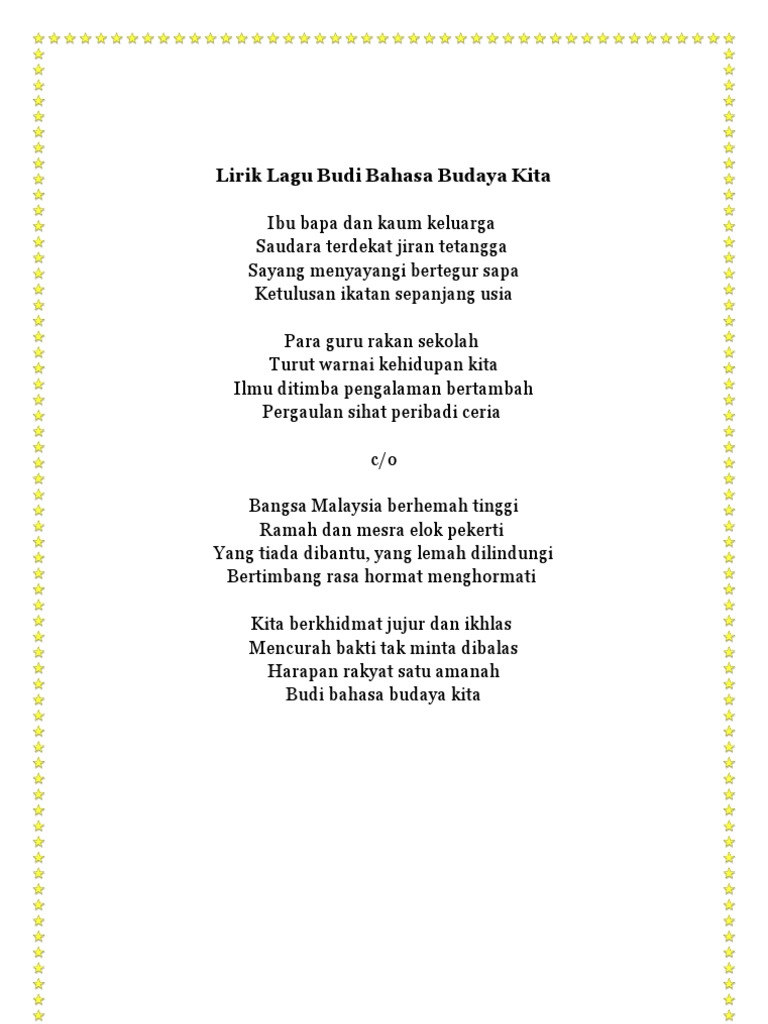 Lirik Lagu Budi Bahasa Budaya Kita

Ibu bapa dan kaum keluarga
Saudara terdekat jiran tetangga
Sayang menyayangi bertegur sapa
Ketulusan ikatan sepanjang usia

Para guru rakan sekolah
Turut warnai kehidupan kita
Ilmu ditimba pengalaman bertambah
Pergaulan sihat peribadi ceria

c/o

Bangsa Malaysia berhemah tinggi
Ramah dan mesra elok pekerti
Yang tiada dibantu, yang lemah dilindungi
Bertimbang rasa hormat menghormati

Kita berkhidmat jujur dan ikhlas
Mencurah bakti tak minta dibalas
Harapan rakyat satu amanah
Budi bahasa budaya kita